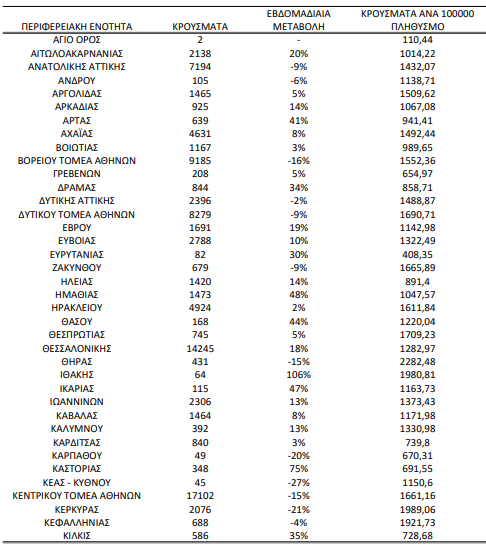 | ΠΕΡΙΦΕΡΕΙΑΚΗ ΕΝΟΤΗΤΑ | ΚΡΟΥΣΜΑΤΑ | ΕΒΔΟΜΑΔΙΑΙΑ ΜΕΤΑΒΟΛΗ | ΚΡΟΥΣΜΑΤΑ ΑΝΑ 100000 ΠΛΗΘΥΣΜΟ |
|---|---|---|---|
| ΑΓΙΟ ΟΡΟΣ | 2 | - | 110,44 |
| ΑΙΤΩΛΟΑΚΑΡΝΑΝΙΑΣ | 2138 | 20% | 1014,22 |
| ΑΝΑΤΟΛΙΚΗΣ ΑΤΤΙΚΗΣ | 7194 | -9% | 1432,07 |
| ΑΝΔΡΟΥ | 105 | -6% | 1138,71 |
| ΑΡΓΟΛΙΔΑΣ | 1465 | 5% | 1509,62 |
| ΑΡΚΑΔΙΑΣ | 925 | 14% | 1067,08 |
| ΑΡΤΑΣ | 639 | 41% | 941,41 |
| ΑΧΑΪΑΣ | 4631 | 8% | 1492,44 |
| ΒΟΙΩΤΙΑΣ | 1167 | 3% | 989,65 |
| ΒΟΡΕΙΟΥ ΤΟΜΕΑ ΑΘΗΝΩΝ | 9185 | -16% | 1552,36 |
| ΓΡΕΒΕΝΩΝ | 208 | 5% | 654,97 |
| ΔΡΑΜΑΣ | 844 | 34% | 858,71 |
| ΔΥΤΙΚΗΣ ΑΤΤΙΚΗΣ | 2396 | -2% | 1488,87 |
| ΔΥΤΙΚΟΥ ΤΟΜΕΑ ΑΘΗΝΩΝ | 8279 | -9% | 1690,71 |
| ΕΒΡΟΥ | 1691 | 19% | 1142,98 |
| ΕΥΒΟΙΑΣ | 2788 | 10% | 1322,49 |
| ΕΥΡΥΤΑΝΙΑΣ | 82 | 30% | 408,35 |
| ΖΑΚΥΝΘΟΥ | 679 | -9% | 1665,89 |
| ΗΛΕΙΑΣ | 1420 | 14% | 891,4 |
| ΗΜΑΘΙΑΣ | 1473 | 48% | 1047,57 |
| ΗΡΑΚΛΕΙΟΥ | 4924 | 2% | 1611,84 |
| ΘΑΣΟΥ | 168 | 44% | 1220,04 |
| ΘΕΣΠΡΩΤΙΑΣ | 745 | 5% | 1709,23 |
| ΘΕΣΣΑΛΟΝΙΚΗΣ | 14245 | 18% | 1282,97 |
| ΘΗΡΑΣ | 431 | -15% | 2282,48 |
| ΙΘΑΚΗΣ | 64 | 106% | 1980,81 |
| ΙΚΑΡΙΑΣ | 115 | 47% | 1163,73 |
| ΙΩΑΝΝΙΝΩΝ | 2306 | 13% | 1373,43 |
| ΚΑΒΑΛΑΣ | 1464 | 8% | 1171,98 |
| ΚΑΛΥΜΝΟΥ | 392 | 13% | 1330,98 |
| ΚΑΡΔΙΤΣΑΣ | 840 | 3% | 739,8 |
| ΚΑΡΠΑΘΟΥ | 49 | -20% | 670,31 |
| ΚΑΣΤΟΡΙΑΣ | 348 | 75% | 691,55 |
| ΚΕΑΣ - ΚΥΘΝΟΥ | 45 | -27% | 1150,6 |
| ΚΕΝΤΡΙΚΟΥ ΤΟΜΕΑ ΑΘΗΝΩΝ | 17102 | -15% | 1661,16 |
| ΚΕΡΚΥΡΑΣ | 2076 | -21% | 1989,06 |
| ΚΕΦΑΛΛΗΝΙΑΣ | 688 | -4% | 1921,73 |
| ΚΙΛΚΙΣ | 586 | 35% | 728,68 |